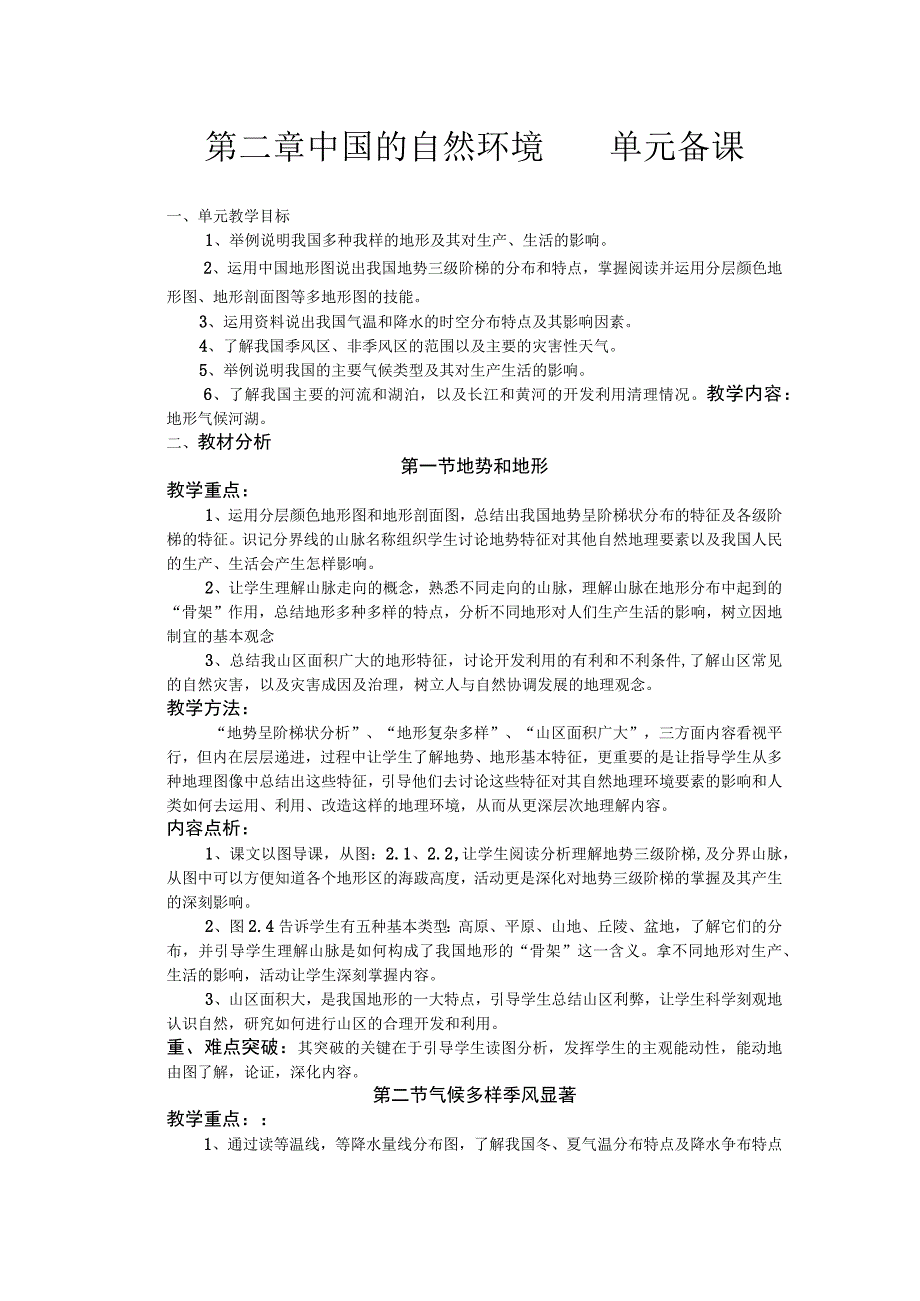 第二章中国的自然环境　　单元备课

一、单元教学目标

1、举例说明我国多种我样的地形及其对生产、生活的影响。

2、运用中国地形图说出我国地势三级阶梯的分布和特点，掌握阅读并运用分层颜色地形图、地形剖面图等多地形图的技能。

3、运用资料说出我国气温和降水的时空分布特点及其影响因素。

4、了解我国季风区、非季风区的范围以及主要的灾害性天气。

5、举例说明我国的主要气候类型及其对生产生活的影响。

6、了解我国主要的河流和湖泊，以及长江和黄河的开发利用清理情况。教学内容：地形气候河湖。

二、教材分析

第一节地势和地形

教学重点：

1、运用分层颜色地形图和地形剖面图，总结出我国地势呈阶梯状分布的特征及各级阶梯的特征。识记分界线的山脉名称组织学生讨论地势特征对其他自然地理要素以及我国人民的生产、生活会产生怎样影响。

2、让学生理解山脉走向的概念，熟悉不同走向的山脉，理解山脉在地形分布中起到的“骨架”作用，总结地形多种多样的特点，分析不同地形对人们生产生活的影响，树立因地制宜的基本观念

3、总结我山区面积广大的地形特征，讨论开发利用的有利和不利条件，了解山区常见的自然灾害，以及灾害成因及治理，树立人与自然协调发展的地理观念。

教学方法：

“地势呈阶梯状分析”、“地形复杂多样”、“山区面积广大”，三方面内容看视平行，但内在层层递进，过程中让学生了解地势、地形基本特征，更重要的是让指导学生从多种地理图像中总结出这些特征，引导他们去讨论这些特征对其自然地理环境要素的影响和人类如何去运用、利用、改造这样的地理环境，从而从更深层次地理解内容。

内容点析：

1、课文以图导课，从图：2.1、2.2，让学生阅读分析理解地势三级阶梯，及分界山脉，从图中可以方便知道各个地形区的海跋高度，活动更是深化对地势三级阶梯的掌握及其产生的深刻影响。

2、图2.4告诉学生有五种基本类型：高原、平原、山地、丘陵、盆地，了解它们的分布，并引导学生理解山脉是如何构成了我国地形的“骨架”这一含义。拿不同地形对生产、生活的影响，活动让学生深刻掌握内容。

3、山区面积大，是我国地形的一大特点，引导学生总结山区利弊，让学生科学刻观地认识自然，研究如何进行山区的合理开发和利用。

重、难点突破：其突破的关键在于引导学生读图分析，发挥学生的主观能动性，能动地由图了解，论证，深化内容。

第二节气候多样季风显著

教学重点：：

1、通过读等温线，等降水量线分布图，了解我国冬、夏气温分布特点及降水争布特点